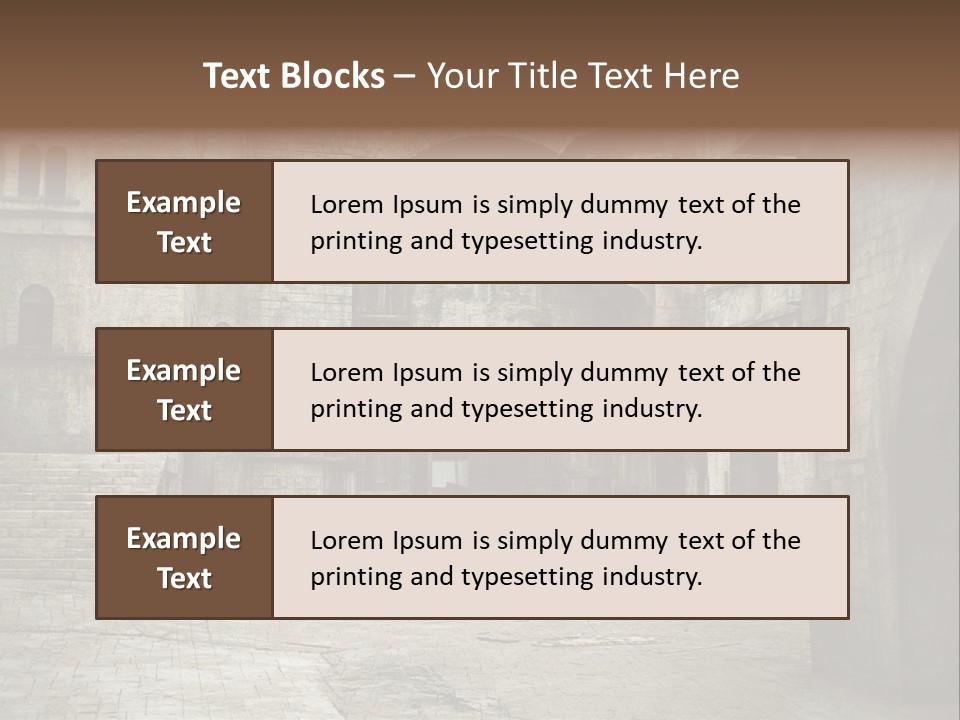 Text Blocks – Your Title Text Here

Example Text

Lorem Ipsum is simply dummy text of the printing and typesetting industry.

Example Text

Lorem Ipsum is simply dummy text of the printing and typesetting industry.

Example Text

Lorem Ipsum is simply dummy text of the printing and typesetting industry.